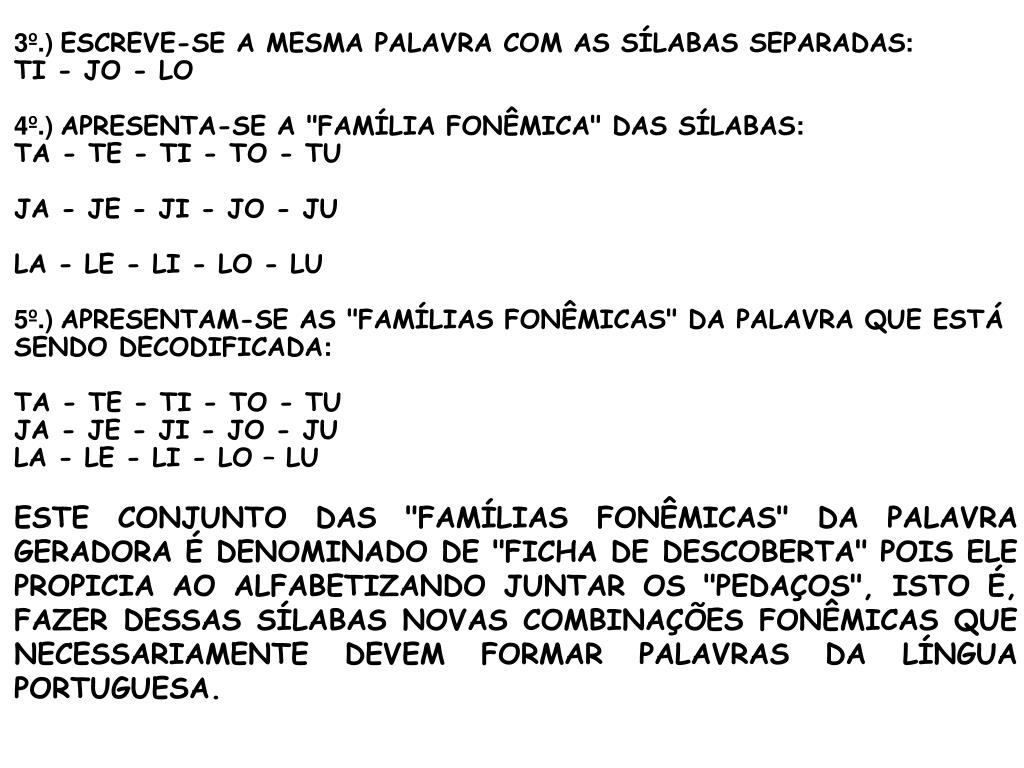 3º.) ESCREVE-SE A MESMA PALAVRA COM AS SÍLABAS SEPARADAS:
TI - JO - LO

4º.) APRESENTA-SE A "FAMÍLIA FONÊMICA" DAS SÍLABAS:
TA - TE - TI - TO - TU

JA - JE - JI - JO - JU

LA - LE - LI - LO - LU

5º.) APRESENTAM-SE AS "FAMÍLIAS FONÊMICAS" DA PALAVRA QUE ESTÁ SENDO DECODIFICADA:

TA - TE - TI - TO - TU
JA - JE - JI - JO - JU
LA - LE - LI - LO – LU

ESTE CONJUNTO DAS "FAMÍLIAS FONÊMICAS" DA PALAVRA GERADORA É DENOMINADO DE "FICHA DE DESCOBERTA" POIS ELE PROPICIA AO ALFABETIZANDO JUNTAR OS "PEDAÇOS", ISTO É, FAZER DESSAS SÍLABAS NOVAS COMBINAÇÕES FONÊMICAS QUE NECESSARIAMENTE DEVEM FORMAR PALAVRAS DA LÍNGUA PORTUGUESA.